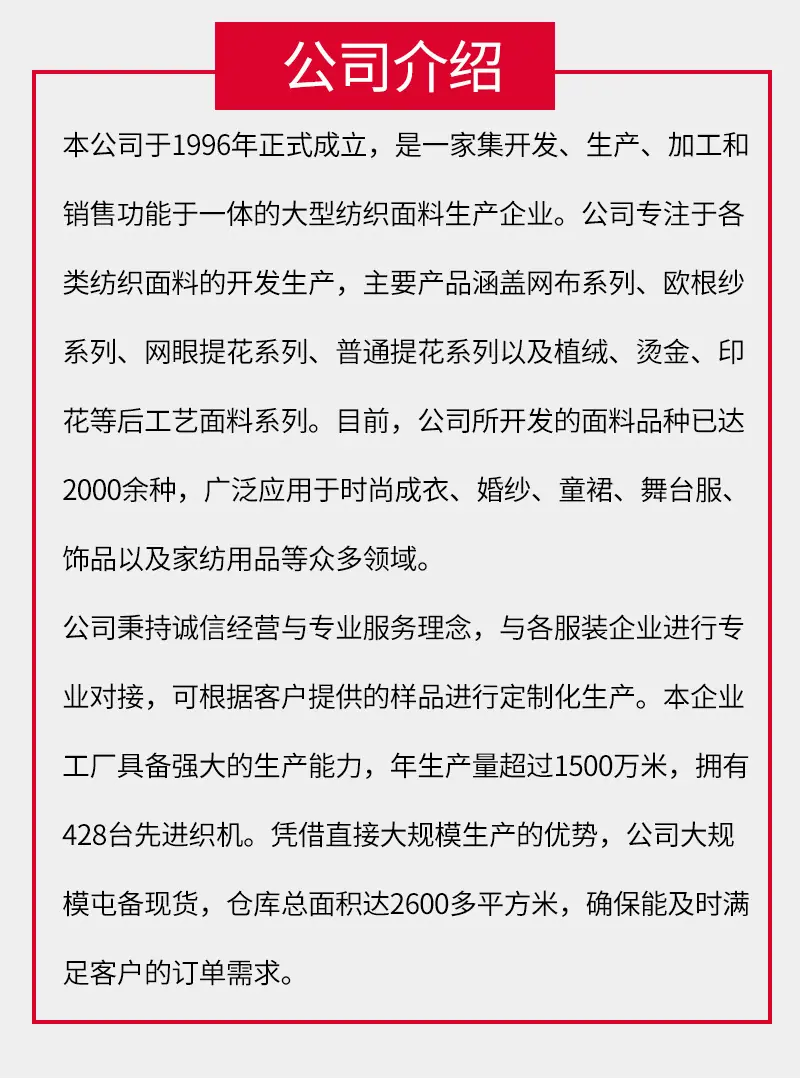 公司介绍

本公司于1996年正式成立，是一家集开发、生产、加工和销售功能于一体的大型纺织面料生产企业。公司专注于各类纺织面料的开发生产，主要产品涵盖网布系列、欧根纱系列、网眼提花系列、普通提花系列以及植绒、烫金、印花等后工艺面料系列。目前，公司所开发的面料品种已达2000余种，广泛应用于时尚成衣、婚纱、童裙、舞台服、饰品以及家纺用品等众多领域。

公司秉持诚信经营与专业服务理念，与各服装企业进行专业对接，可根据客户提供的样品进行定制化生产。本企业工厂具备强大的生产能力，年生产量超过1500万米，拥有428台先进织机。凭借直接大规模生产的优势，公司大规模屯备现货，仓库总面积达2600多平方米，确保能及时满足客户的订单需求。